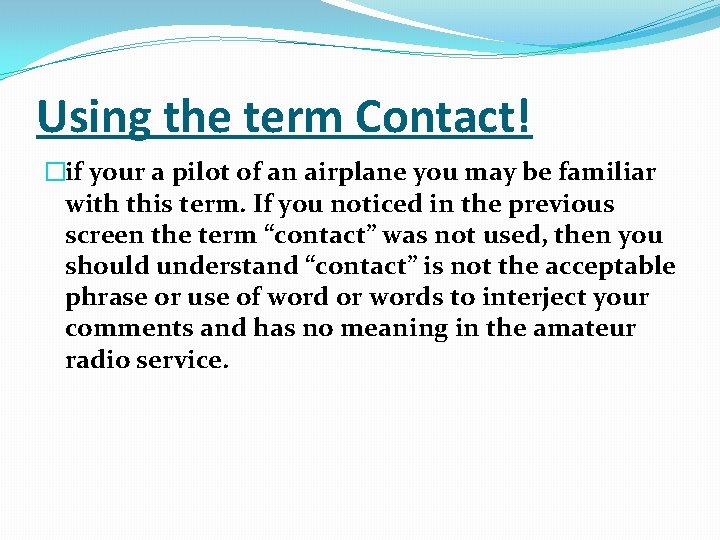 Using the term Contact!

if your a pilot of an airplane you may be familiar with this term. If you noticed in the previous screen the term “contact” was not used, then you should understand “contact” is not the acceptable phrase or use of word or words to interject your comments and has no meaning in the amateur radio service.